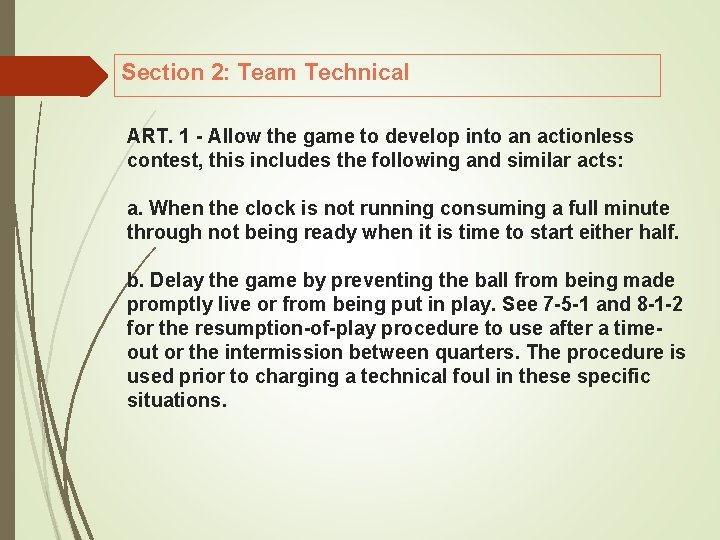 Section 2: Team Technical

ART. 1 - Allow the game to develop into an actionless contest, this includes the following and similar acts:

a. When the clock is not running consuming a full minute through not being ready when it is time to start either half.

b. Delay the game by preventing the ball from being made promptly live or from being put in play. See 7-5-1 and 8-1-2 for the resumption-of-play procedure to use after a time-out or the intermission between quarters. The procedure is used prior to charging a technical foul in these specific situations.